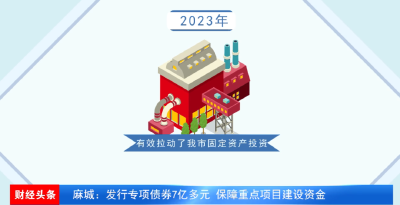 2023年

有效拉动了我市固定资产投资

财经头条 麻城：发行专项债券7亿多元 保障重点项目建设资金